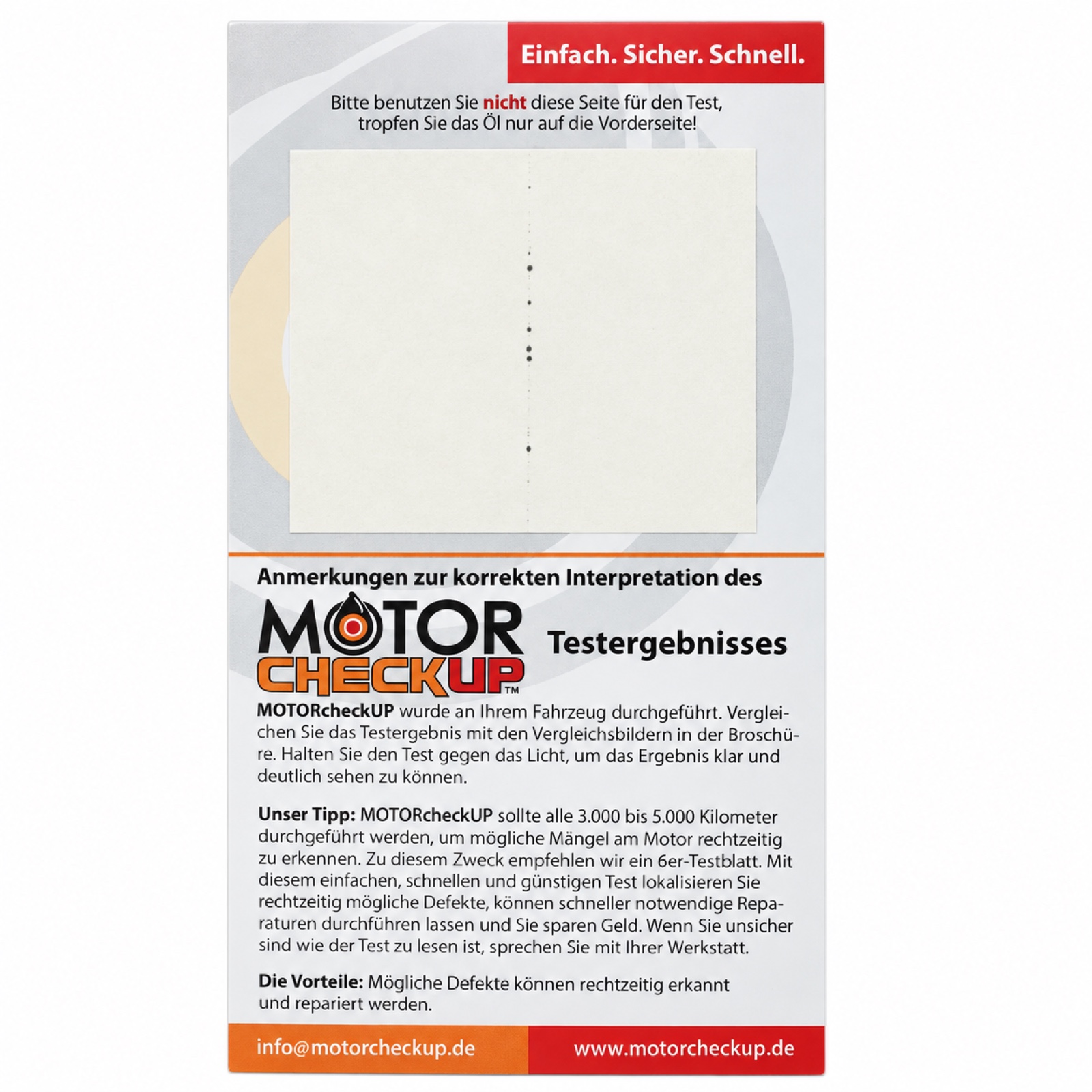 Einfach. Sicher. Schnell.

Bitte benutzen Sie nicht diese Seite für den Test, tropfen Sie das Öl nur auf die Vorderseite!

Anmerkungen zur korrekten Interpretation des

MOTOR CHECKUP™ Testergebnisses

MOTORcheckUP wurde an Ihrem Fahrzeug durchgeführt. Vergleichen Sie das Testergebnis mit den Vergleichsbildern in der Broschüre. Halten Sie den Test gegen das Licht, um das Ergebnis klar und deutlich sehen zu können.

Unser Tipp: MOTORcheckUP sollte alle 3.000 bis 5.000 Kilometer durchgeführt werden, um mögliche Mängel am Motor rechtzeitig zu erkennen. Zu diesem Zweck empfehlen wir ein 6er-Testblatt. Mit diesem einfachen, schnellen und günstigen Test lokalisieren Sie rechtzeitig mögliche Defekte, können schneller notwendige Reparaturen durchführen lassen und Sie sparen Geld. Wenn Sie unsicher sind wie der Test zu lesen ist, sprechen Sie mit Ihrer Werkstatt.

Die Vorteile: Mögliche Defekte können rechtzeitig erkannt und repariert werden.

info@motorcheckup.de

www.motorcheckup.de